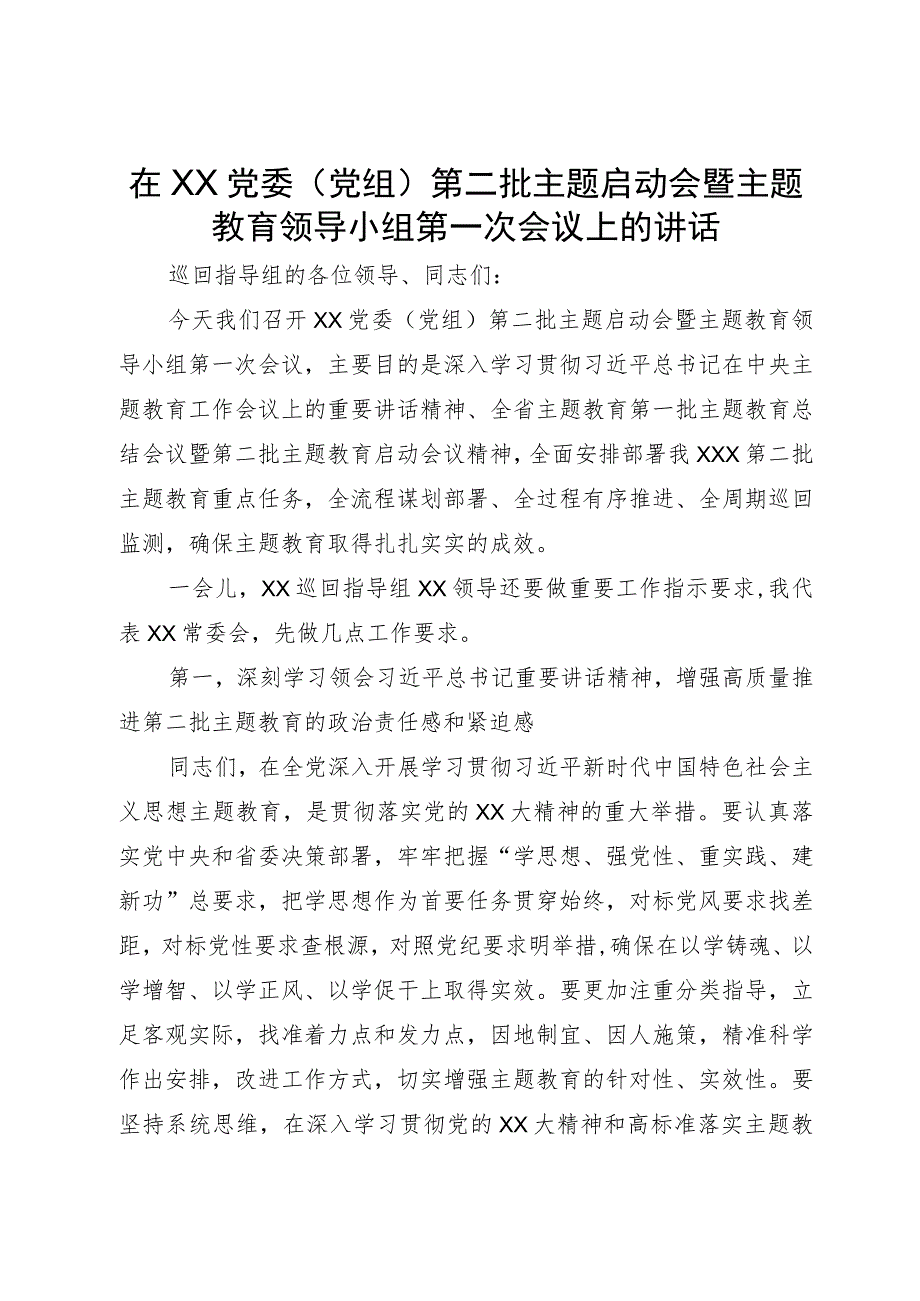 在XX党委（党组）第二批主题启动会暨主题教育领导小组第一次会议上的讲话

巡回指导组的各位领导、同志们：

今天我们召开XX党委（党组）第二批主题启动会暨主题教育领导小组第一次会议，主要目的是深入学习贯彻习近平总书记在中央主题教育工作会议上的重要讲话精神、全省主题教育第一批主题教育总结会议暨第二批主题教育启动会议精神，全面安排部署我XXX第二批主题教育重点任务，全流程谋划部署、全过程有序推进、全周期巡回监测，确保主题教育取得扎扎实实的成效。

一会儿，XX巡回指导组XX领导还要做重要工作指示要求，我代表XX常委会，先做几点工作要求。

第一，深刻学习领会习近平总书记重要讲话精神，增强高质量推进第二批主题教育的政治责任感和紧迫感

同志们，在全党深入开展学习贯彻习近平新时代中国特色社会主义思想主题教育，是贯彻落实党的XX大精神的重大举措。要认真落实党中央和省委决策部署，牢牢把握“学思想、强党性、重实践、建新功”总要求，把学思想作为首要任务贯穿始终，对标党风要求找差距，对标党性要求查根源，对照党纪要求明举措，确保在以学铸魂、以学增智、以学正风、以学促干上取得实效。要更加注重分类指导，立足客观实际，找准着力点和发力点，因地制宜、因人施策，精准科学作出安排，改进工作方式，切实增强主题教育的针对性、实效性。要坚持系统思维，在深入学习贯彻党的XX大精神和高标准落实主题教